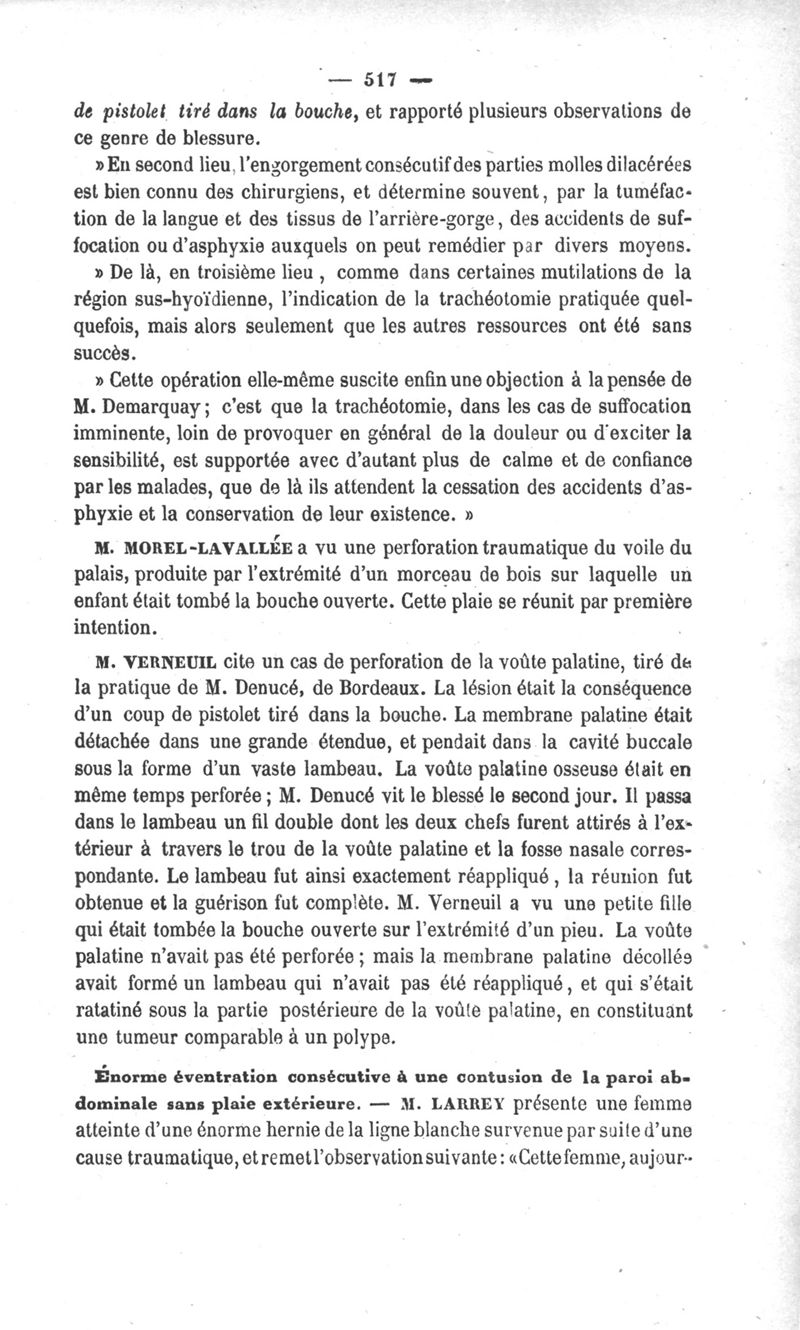 — 517 —

de pistolet tiré dans la bouche, et rapporté plusieurs observations de ce genre de blessure.

» En second lieu, l'engorgement consécutif des parties molles dilacérées est bien connu des chirurgiens, et détermine souvent, par la tuméfaction de la langue et des tissus de l'arrière-gorge, des accidents de suffocation ou d'asphyxie auxquels on peut remédier par divers moyens.

» De là, en troisième lieu, comme dans certaines mutilations de la région sus-hyoïdienne, l'indication de la trachéotomie pratiquée quelquefois, mais alors seulement que les autres ressources ont été sans succès.

» Cette opération elle-même suscite enfin une objection à la pensée de M. Demarquay; c'est que la trachéotomie, dans les cas de suffocation imminente, loin de provoquer en général de la douleur ou d'exciter la sensibilité, est supportée avec d'autant plus de calme et de confiance par les malades, que de là ils attendent la cessation des accidents d'asphyxie et la conservation de leur existence. »

M. MOREL-LAVALLÉE a vu une perforation traumatique du voile du palais, produite par l'extrémité d'un morceau de bois sur laquelle un enfant était tombé la bouche ouverte. Cette plaie se réunit par première intention.

M. VERNEUIL cite un cas de perforation de la voûte palatine, tiré de la pratique de M. Denucé, de Bordeaux. La lésion était la conséquence d'un coup de pistolet tiré dans la bouche. La membrane palatine était détachée dans une grande étendue, et pendait dans la cavité buccale sous la forme d'un vaste lambeau. La voûte palatine osseuse était en même temps perforée; M. Denucé vit le blessé le second jour. Il passa dans le lambeau un fil double dont les deux chefs furent attirés à l'extérieur à travers le trou de la voûte palatine et la fosse nasale correspondante. Le lambeau fut ainsi exactement réappliqué, la réunion fut obtenue et la guérison fut complète. M. Verneuil a vu une petite fille qui était tombée la bouche ouverte sur l'extrémité d'un pieu. La voûte palatine n'avait pas été perforée; mais la membrane palatine décollée avait formé un lambeau qui n'avait pas été réappliqué, et qui s'était ratatiné sous la partie postérieure de la voûte palatine, en constituant une tumeur comparable à un polype.

Énorme éventration consécutive à une contusion de la paroi abdominale sans plaie extérieure. — M. LARREY présente une femme atteinte d'une énorme hernie de la ligne blanche survenue par suite d'une cause traumatique, et remet l'observation suivante: «Cette femme, aujour-